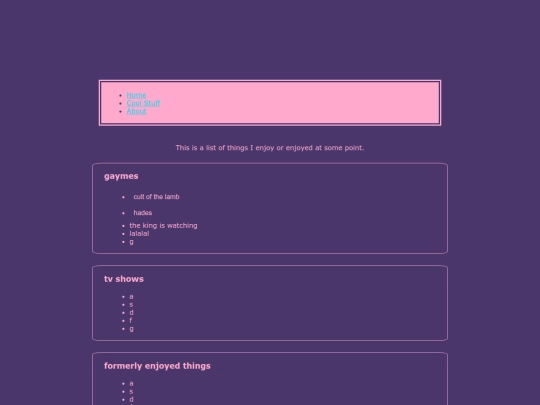 - Home
- Cool Stuff
- About

This is a list of things I enjoy or enjoyed at some point.

gaymes

- cult of the lamb
- hades
- the king is watching
- lalalal
- g

tv shows

- a
- s
- d
- f
- g

formerly enjoyed things

- a
- s
- d